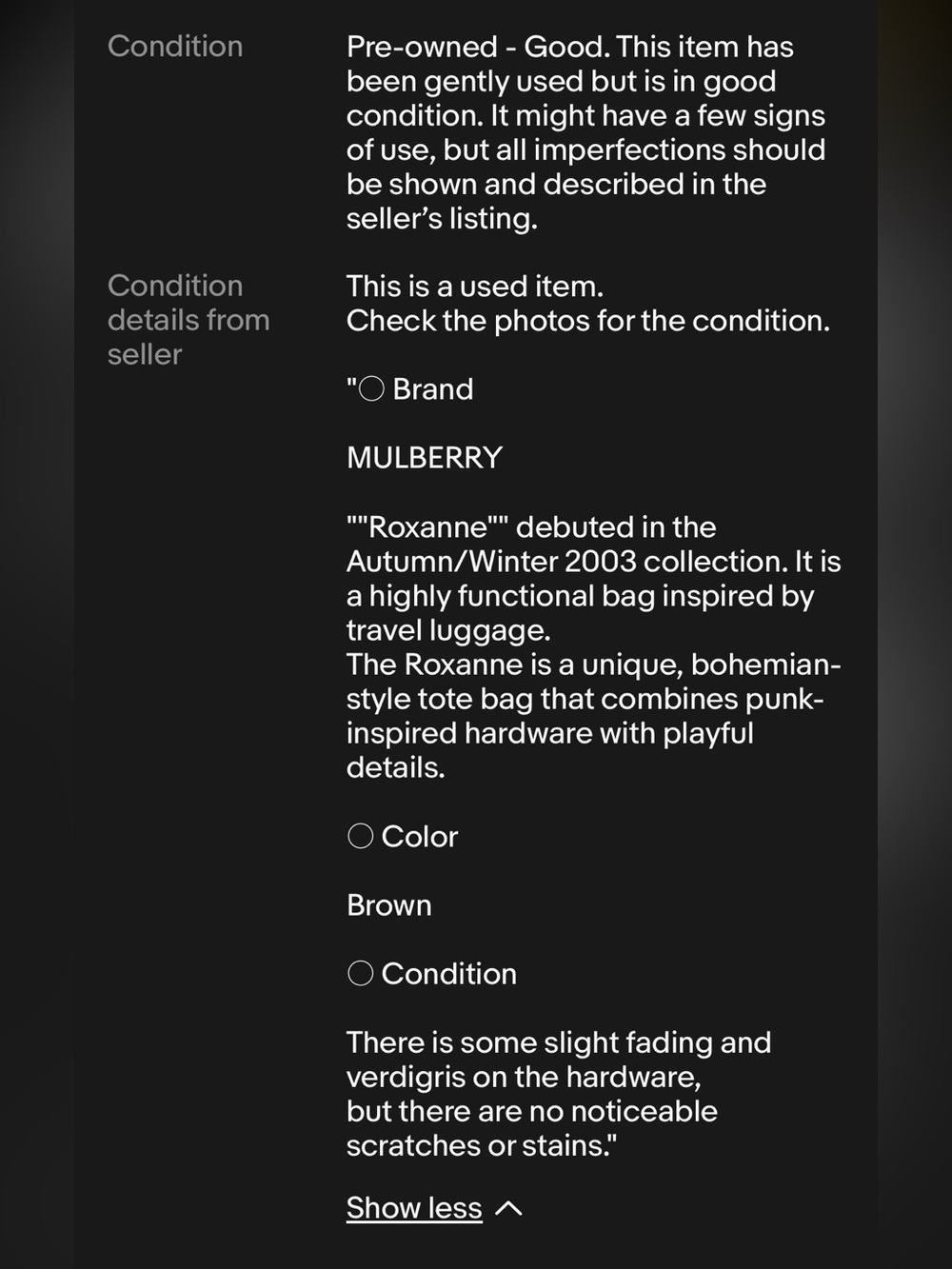 Condition

Pre-owned - Good. This item has been gently used but is in good condition. It might have a few signs of use, but all imperfections should be shown and described in the seller's listing.

Condition details from seller

This is a used item.
Check the photos for the condition.

"○ Brand

MULBERRY

""Roxanne"" debuted in the Autumn/Winter 2003 collection. It is a highly functional bag inspired by travel luggage.
The Roxanne is a unique, bohemian-style tote bag that combines punk-inspired hardware with playful details.

○ Color

Brown

○ Condition

There is some slight fading and verdigris on the hardware,
but there are no noticeable scratches or stains."

Show less